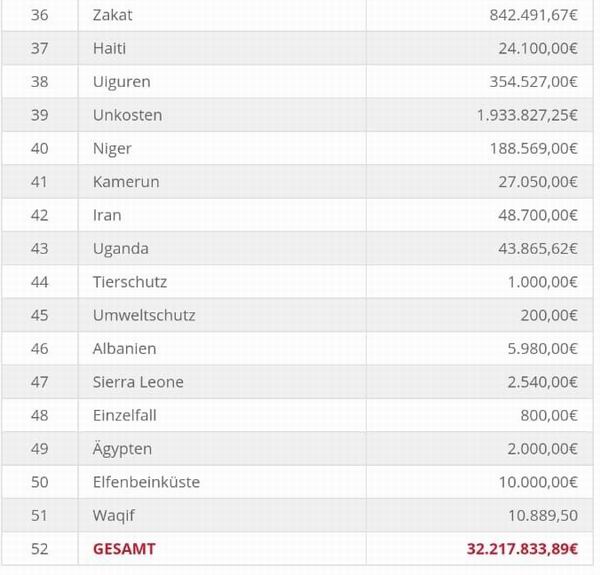 | 36 | Zakat | 842.491,67€ |
|---|---|---|
| 37 | Haiti | 24.100,00€ |
| 38 | Uiguren | 354.527,00€ |
| 39 | Unkosten | 1.933.827,25€ |
| 40 | Niger | 188.569,00€ |
| 41 | Kamerun | 27.050,00€ |
| 42 | Iran | 48.700,00€ |
| 43 | Uganda | 43.865,62€ |
| 44 | Tierschutz | 1.000,00€ |
| 45 | Umweltschutz | 200,00€ |
| 46 | Albanien | 5.980,00€ |
| 47 | Sierra Leone | 2.540,00€ |
| 48 | Einzelfall | 800,00€ |
| 49 | Ägypten | 2.000,00€ |
| 50 | Elfenbeinküste | 10.000,00€ |
| 51 | Waqif | 10.889,50 |
| 52 | GESAMT | 32.217.833,89€ |